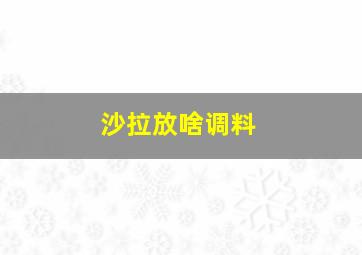 沙拉放啥调料